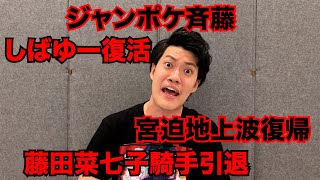 ジャンポケ斉藤

しばゆー復活

宮迫地上波復帰

藤田菜七子騎手引退